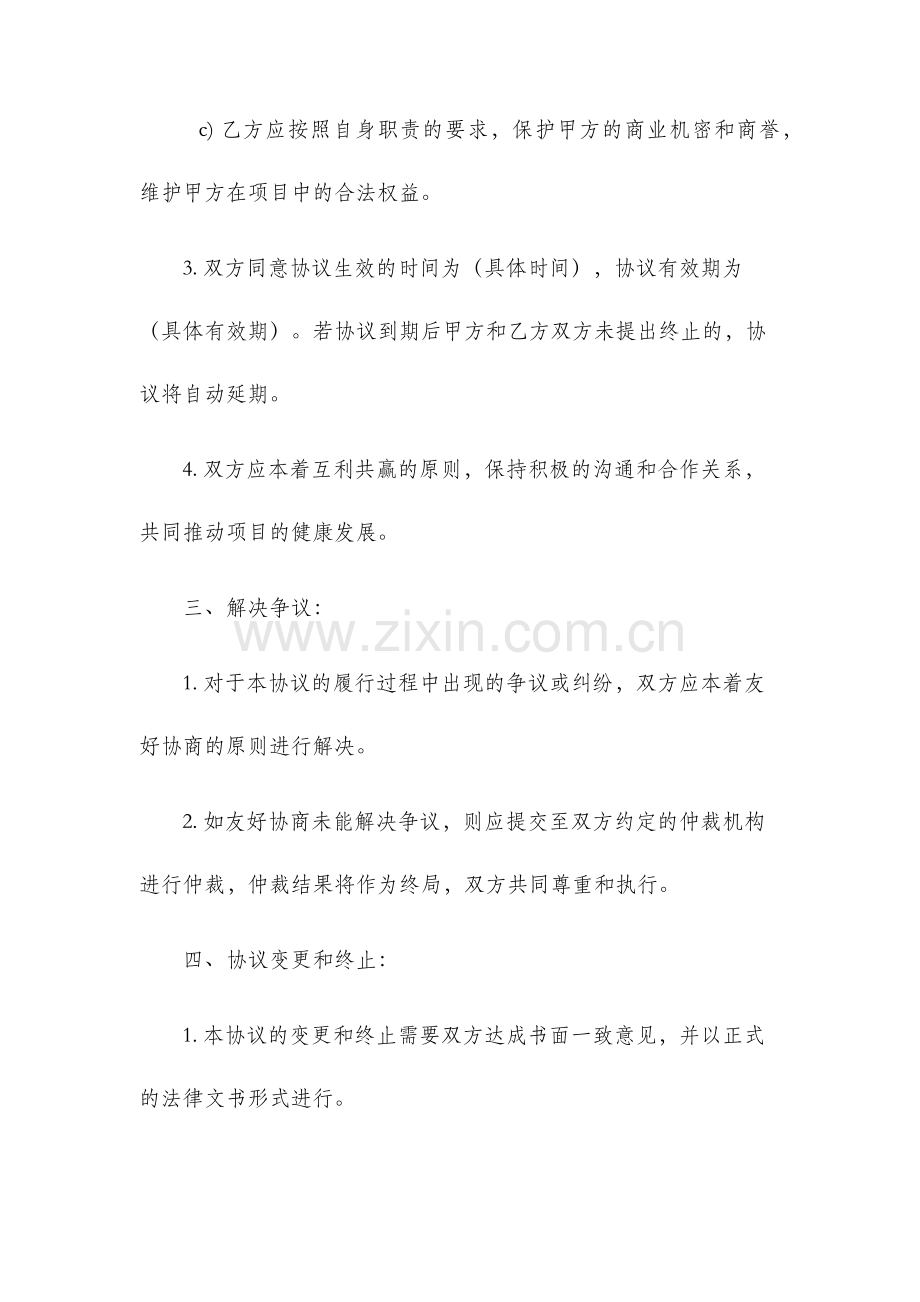 c) 乙方应按照自身职责的要求，保护甲方的商业机密和商誉，维护甲方在项目中的合法权益。

3. 双方同意协议生效的时间为（具体时间），协议有效期为（具体有效期）。若协议到期后甲方和乙方双方未提出终止的，协议将自动延期。

4. 双方应本着互利共赢的原则，保持积极的沟通和合作关系，共同推动项目的健康发展。

三、解决争议：

www.zixin.com.cn

1. 对于本协议的履行过程中出现的争议或纠纷，双方应本着友好协商的原则进行解决。

2. 如友好协商未能解决争议，则应提交至双方约定的仲裁机构进行仲裁，仲裁结果将作为终局，双方共同尊重和执行。

四、协议变更和终止：

1. 本协议的变更和终止需要双方达成书面一致意见，并以正式的法律文书形式进行。